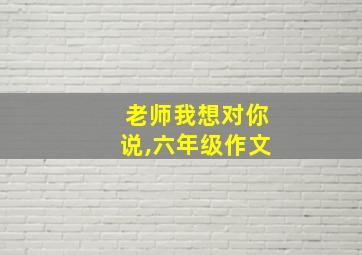 老师我想对你说,六年级作文